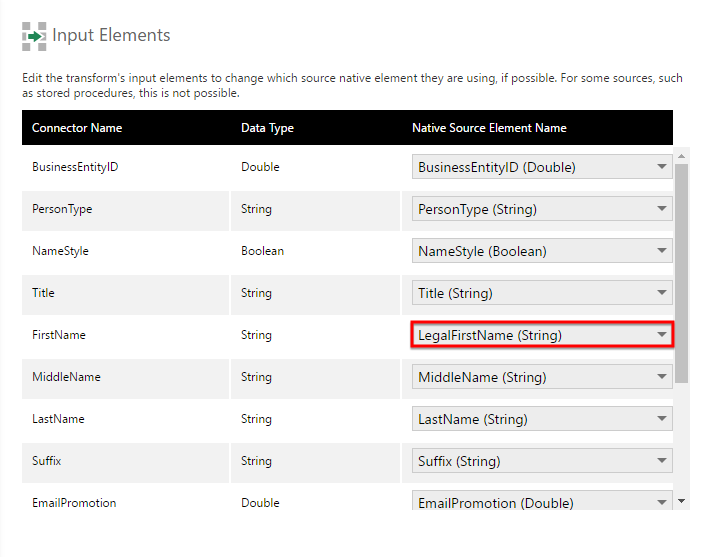 Input Elements

Edit the transform's input elements to change which source native element they are using, if possible. For some sources, such as stored procedures, this is not possible.

| Connector Name | Data Type | Native Source Element Name |
|---|---|---|
| BusinessEntityID | Double | BusinessEntityID (Double) |
| PersonType | String | PersonType (String) |
| NameStyle | Boolean | NameStyle (Boolean) |
| Title | String | Title (String) |
| FirstName | String | LegalFirstName (String) |
| MiddleName | String | MiddleName (String) |
| LastName | String | LastName (String) |
| Suffix | String | Suffix (String) |
| EmailPromotion | Double | EmailPromotion (Double) |